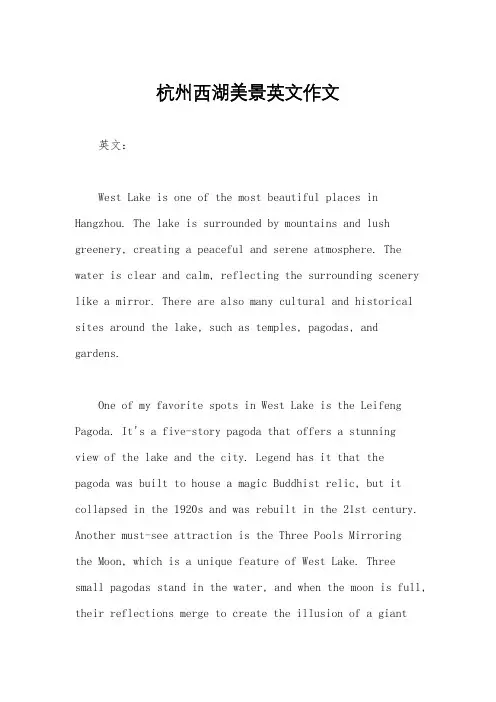 杭州西湖美景英文作文

英文：

West Lake is one of the most beautiful places in Hangzhou. The lake is surrounded by mountains and lush greenery, creating a peaceful and serene atmosphere. The water is clear and calm, reflecting the surrounding scenery like a mirror. There are also many cultural and historical sites around the lake, such as temples, pagodas, and gardens.

One of my favorite spots in West Lake is the Leifeng Pagoda. It's a five-story pagoda that offers a stunning view of the lake and the city. Legend has it that the pagoda was built to house a magic Buddhist relic, but it collapsed in the 1920s and was rebuilt in the 21st century. Another must-see attraction is the Three Pools Mirroring the Moon, which is a unique feature of West Lake. Three small pagodas stand in the water, and when the moon is full, their reflections merge to create the illusion of a giant